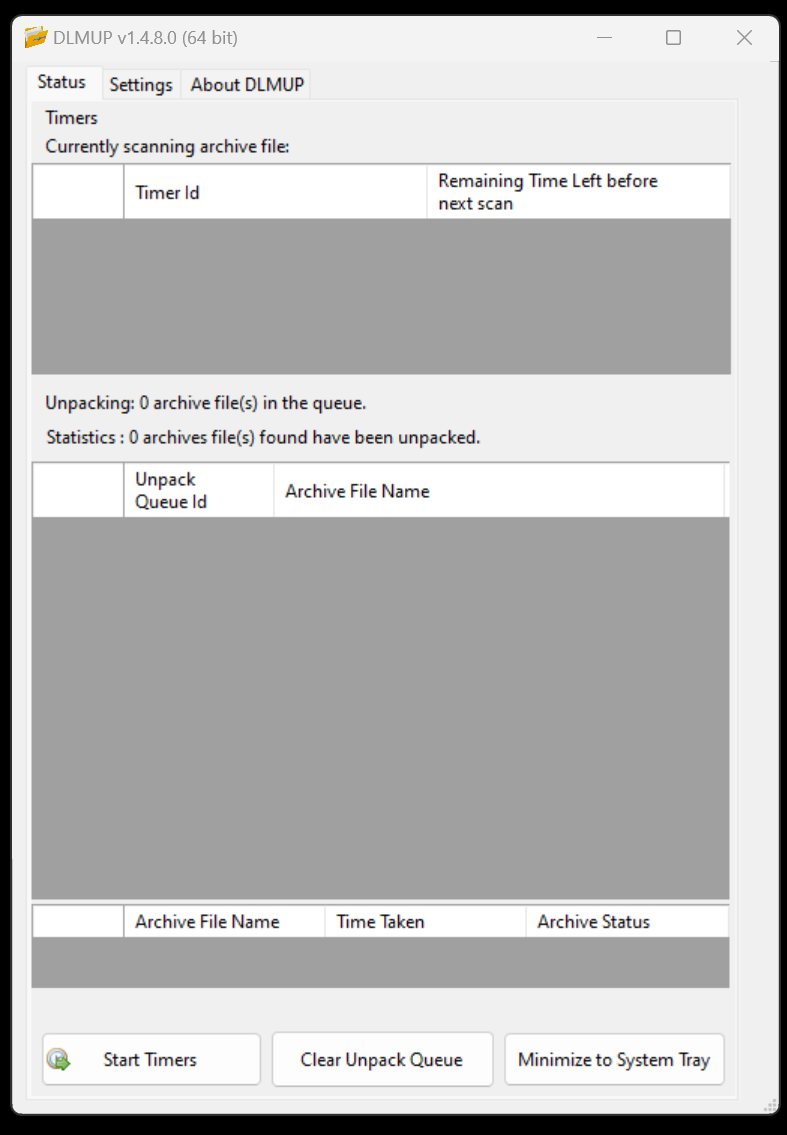 DLMUP v1.4.8.0 (64 bit)

Status
Settings
About DLMUP

Timers
Currently scanning archive file:

| | Timer Id | Remaining Time Left before next scan |
|---|---|---|

Unpacking: 0 archive file(s) in the queue.

Statistics : 0 archives file(s) found have been unpacked.

| | Unpack Queue Id | Archive File Name |
|---|---|---|

| | Archive File Name | Time Taken | Archive Status |
|---|---|---|---|

Start Timers
Clear Unpack Queue
Minimize to System Tray